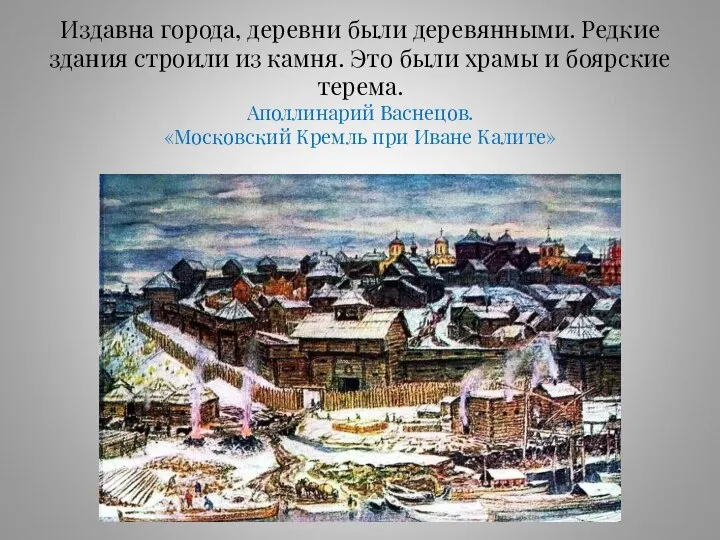 Издавна города, деревни были деревянными. Редкие здания строили из камня. Это были храмы и боярские терема.

Аполлинарий Васнецов.
«Московский Кремль при Иване Калите»